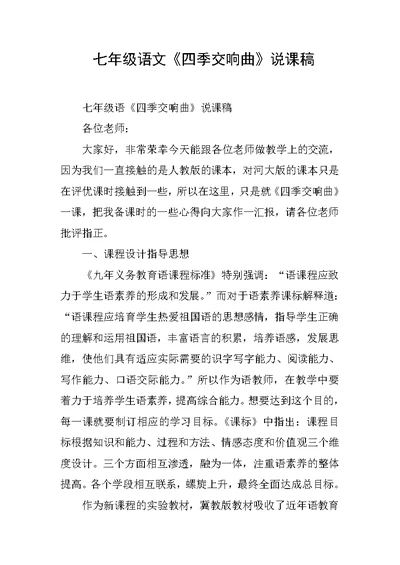 七年级语文《四季交响曲》说课稿

七年级语《四季交响曲》说课稿

各位老师：

大家好，非常荣幸今天能跟各位老师做教学上的交流，因为我们一直接触的是人教版的课本，对河大版的课本只是在评优课时接触到一些，所以在这里，只是就《四季交响曲》一课，把我备课时的一些心得向大家作一汇报，请各位老师批评指正。

一、课程设计指导思想

《九年义务教育语课程标准》特别强调：“语课程应致力于学生语素养的形成和发展。”而对于语素养课标解释道：“语课程应培育学生热爱祖国语的思想感情，指导学生正确的理解和运用祖国语，丰富语言的积累，培养语感，发展思维，使他们具有适应实际需要的识字写字能力、阅读能力、写作能力、口语交际能力。”所以作为语教师，在教学中要着力于培养学生语素养，提高综合能力。想要达到这个目的，每一课就要制订相应的学习目标。《课标》中指出：课程目标根据知识和能力、过程和方法、情感态度和价值观三个维度设计。三个方面相互渗透，融为一体，注重语素养的整体提高。各个学段相互联系，螺旋上升，最终全面达成总目标。

作为新课程的实验教材，冀教版教材吸收了近年语教育